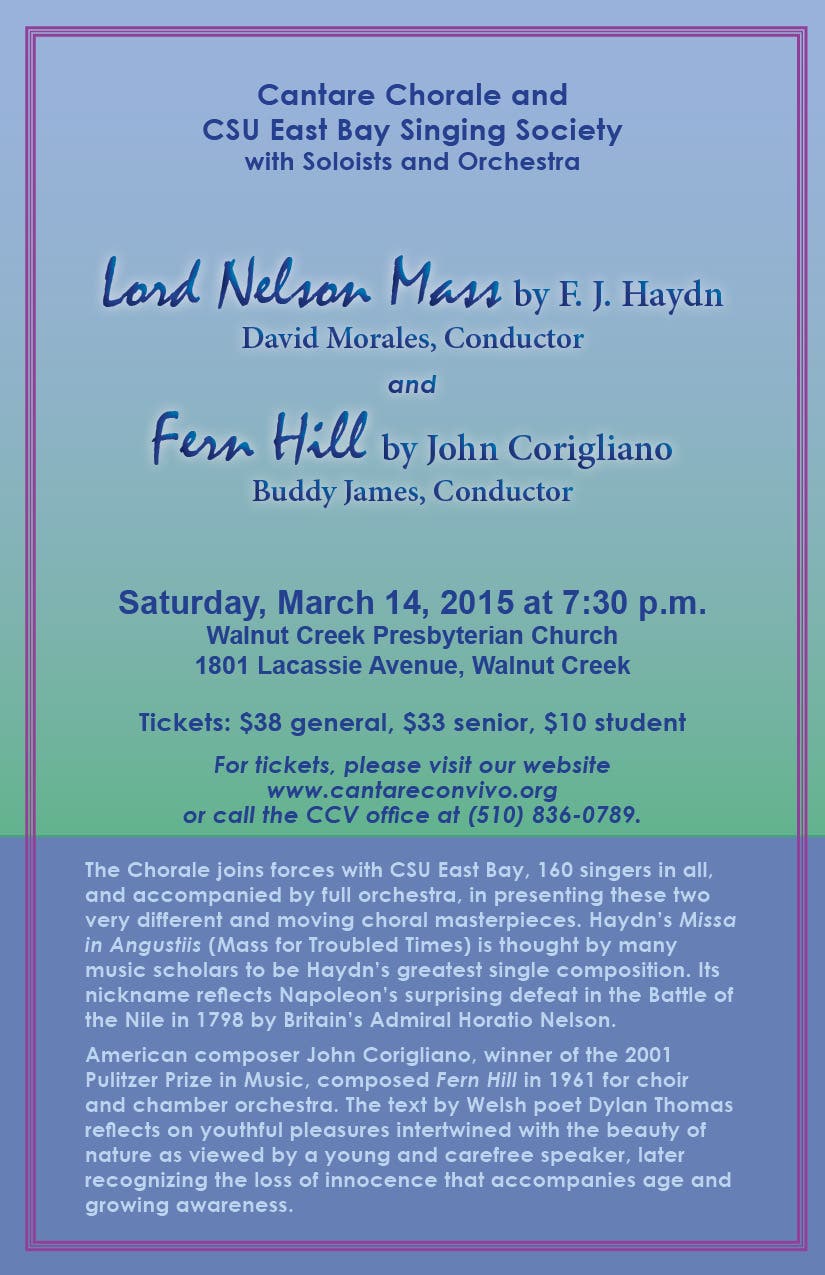 Cantare Chorale and
CSU East Bay Singing Society
with Soloists and Orchestra

Lord Nelson Mass by F. J. Haydn
David Morales, Conductor

and

Fern Hill by John Corigliano
Buddy James, Conductor

Saturday, March 14, 2015 at 7:30 p.m.
Walnut Creek Presbyterian Church
1801 Lacassie Avenue, Walnut Creek

Tickets: $38 general, $33 senior, $10 student

For tickets, please visit our website
www.cantareconvivo.org
or call the CCV office at (510) 836-0789.

The Chorale joins forces with CSU East Bay, 160 singers in all, and accompanied by full orchestra, in presenting these two very different and moving choral masterpieces. Haydn's Missa in Angustiis (Mass for Troubled Times) is thought by many music scholars to be Haydn's greatest single composition. Its nickname reflects Napoleon's surprising defeat in the Battle of the Nile in 1798 by Britain's Admiral Horatio Nelson.

American composer John Corigliano, winner of the 2001 Pulitzer Prize in Music, composed Fern Hill in 1961 for choir and chamber orchestra. The text by Welsh poet Dylan Thomas reflects on youthful pleasures intertwined with the beauty of nature as viewed by a young and carefree speaker, later recognizing the loss of innocence that accompanies age and growing awareness.